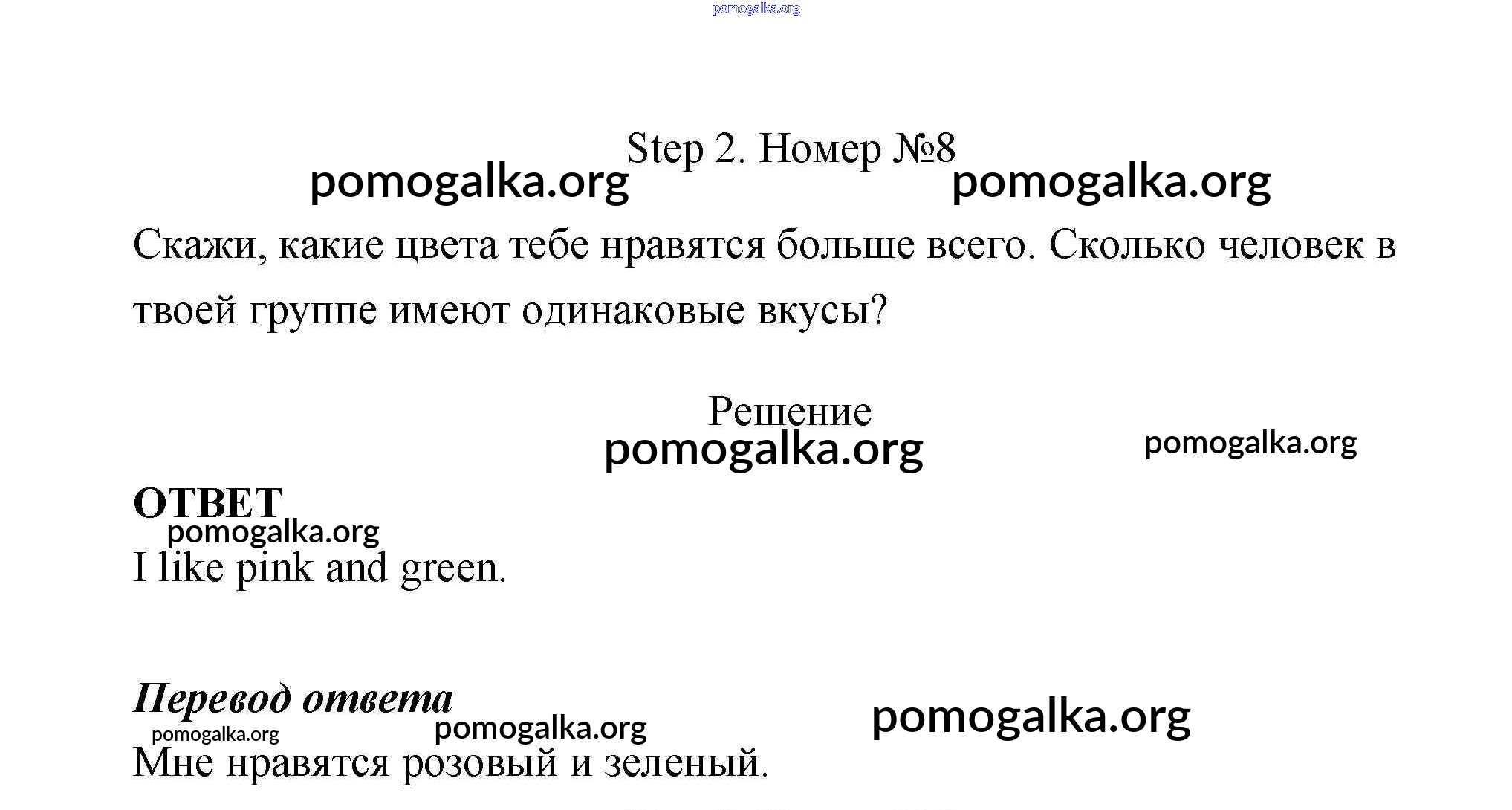 pomogalka.org

Step 2. Номер №8

pomogalka.org pomogalka.org

Скажи, какие цвета тебе нравятся больше всего. Сколько человек в твоей группе имеют одинаковые вкусы?

Решение

pomogalka.org pomogalka.org

ОТВЕТ

pomogalka.org

I like pink and green.

Перевод ответа

pomogalka.org

pomogalka.org pomogalka.org

Мне нравятся розовый и зеленый.